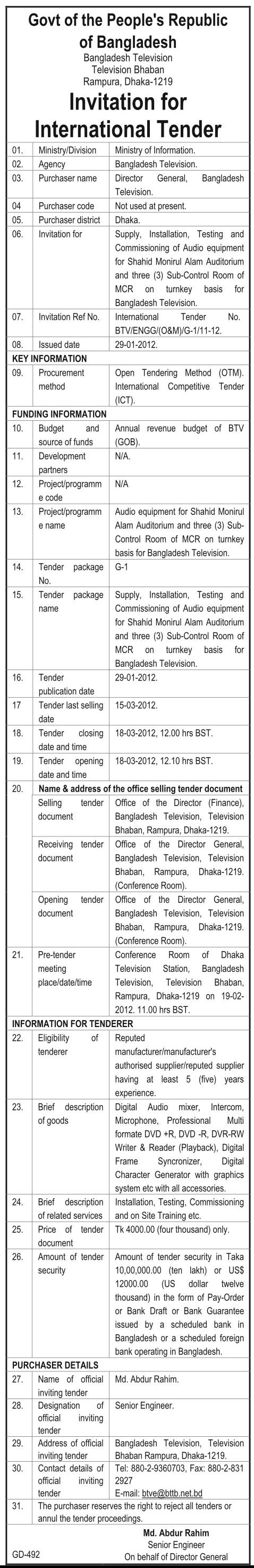 Govt of the People's Republic of Bangladesh
Bangladesh Television
Television Bhaban
Rampura, Dhaka-1219

Invitation for International Tender

| | | |
|---|---|---|
| 01. | Ministry/Division | Ministry of Information. |
| 02. | Agency | Bangladesh Television. |
| 03. | Purchaser name | Director General, Bangladesh Television. |
| 04 | Purchaser code | Not used at present. |
| 05. | Purchaser district | Dhaka. |
| 06. | Invitation for | Supply, Installation, Testing and Commissioning of Audio equipment for Shahid Monirul Alam Auditorium and three (3) Sub-Control Room of MCR on turnkey basis for Bangladesh Television. |
| 07. | Invitation Ref No. | International Tender No. BTV/ENGG/(O&M)/G-1/11-12. |
| 08. | Issued date | 29-01-2012. |
| KEY INFORMATION | | |
| 09. | Procurement method | Open Tendering Method (OTM). International Competitive Tender (ICT). |
| FUNDING INFORMATION | | |
| 10. | Budget and source of funds | Annual revenue budget of BTV (GOB). |
| 11. | Development partners | N/A. |
| 12. | Project/programme code | N/A |
| 13. | Project/programme name | Audio equipment for Shahid Monirul Alam Auditorium and three (3) Sub-Control Room of MCR on turnkey basis for Bangladesh Television. |
| 14. | Tender package No. | G-1 |
| 15. | Tender package name | Supply, Installation, Testing and Commissioning of Audio equipment for Shahid Monirul Alam Auditorium and three (3) Sub-Control Room of MCR on turnkey basis for Bangladesh Television. |
| 16. | Tender publication date | 29-01-2012. |
| 17 | Tender last selling date | 15-03-2012. |
| 18. | Tender closing date and time | 18-03-2012, 12.00 hrs BST. |
| 19. | Tender opening date and time | 18-03-2012, 12.10 hrs BST. |
| 20. | Name & address of the office selling tender document | |
| | Selling tender document | Office of the Director (Finance), Bangladesh Television, Television Bhaban, Rampura, Dhaka-1219. |
| | Receiving tender document | Office of the Director General, Bangladesh Television, Television Bhaban, Rampura, Dhaka-1219. (Conference Room). |
| | Opening tender document | Office of the Director General, Bangladesh Television, Television Bhaban, Rampura, Dhaka-1219. (Conference Room). |
| 21. | Pre-tender meeting place/date/time | Conference Room of Dhaka Television Station, Bangladesh Television, Television Bhaban, Rampura, Dhaka-1219 on 19-02-2012. 11.00 hrs BST. |
| INFORMATION FOR TENDERER | | |
| 22. | Eligibility of tenderer | Reputed manufacturer/manufacturer's authorised supplier/reputed supplier having at least 5 (five) years experience. |
| 23. | Brief description of goods | Digital Audio mixer, Intercom, Microphone, Professional Multi formate DVD +R, DVD -R, DVR-RW Writer & Reader (Playback), Digital Frame Syncronizer, Digital Character Generator with graphics system etc with all accessories. |
| 24. | Brief description of related services | Installation, Testing, Commissioning and on Site Training etc. |
| 25. | Price of tender document | Tk 4000.00 (four thousand) only. |
| 26. | Amount of tender security | Amount of tender security in Taka 10,00,000.00 (ten lakh) or US$ 12000.00 (US dollar twelve thousand) in the form of Pay-Order or Bank Draft or Bank Guarantee issued by a scheduled bank in Bangladesh or a scheduled foreign bank operating in Bangladesh. |
| PURCHASER DETAILS | | |
| 27. | Name of official inviting tender | Md. Abdur Rahim. |
| 28. | Designation of official inviting tender | Senior Engineer. |
| 29. | Address of official inviting tender | Bangladesh Television, Television Bhaban Rampura, Dhaka-1219. |
| 30. | Contact details of official inviting tender | Tel: 880-2-9360703, Fax: 880-2-831 2927 E-mail: btve@bttb.net.bd |
| 31. | The purchaser reserves the right to reject all tenders or annul the tender proceedings. | |

Md. Abdur Rahim
Senior Engineer
On behalf of Director General

GD-492